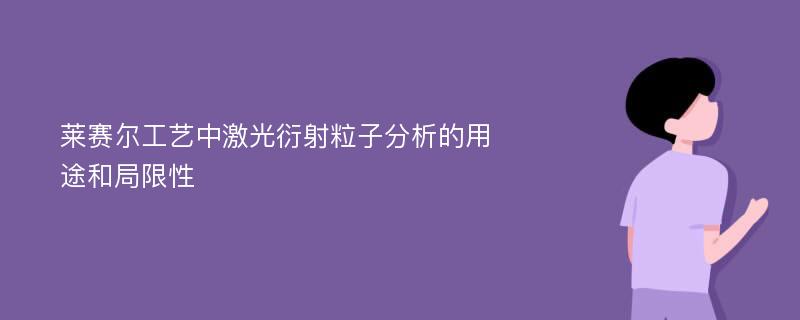 莱赛尔工艺中激光衍射粒子分析的用途和局限性